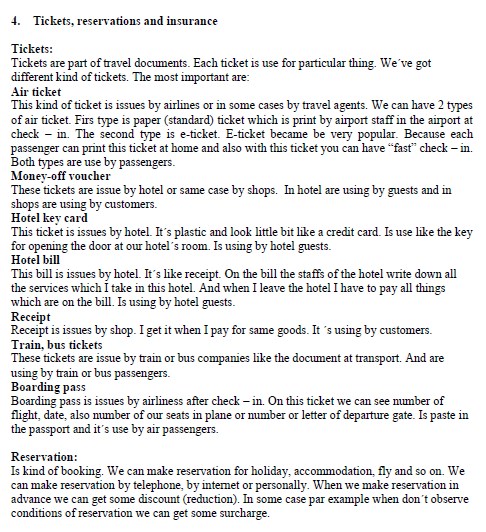 4. Tickets, reservations and insurance

Tickets:
Tickets are part of travel documents. Each ticket is use for particular thing. We´ve got different kind of tickets. The most important are:
Air ticket
This kind of ticket is issues by airlines or in some cases by travel agents. We can have 2 types of air ticket. Firs type is paper (standard) ticket which is print by airport staff in the airport at check – in. The second type is e-ticket. E-ticket became be very popular. Because each passenger can print this ticket at home and also with this ticket you can have “fast” check – in. Both types are use by passengers.
Money-off voucher
These tickets are issue by hotel or same case by shops. In hotel are using by guests and in shops are using by customers.
Hotel key card
This ticket is issues by hotel. It´s plastic and look little bit like a credit card. Is use like the key for opening the door at our hotel´s room. Is using by hotel guests.
Hotel bill
This bill is issues by hotel. It´s like receipt. On the bill the staffs of the hotel write down all the services which I take in this hotel. And when I leave the hotel I have to pay all things which are on the bill. Is using by hotel guests.
Receipt
Receipt is issues by shop. I get it when I pay for same goods. It ´s using by customers.
Train, bus tickets
These tickets are issue by train or bus companies like the document at transport. And are using by train or bus passengers.
Boarding pass
Boarding pass is issues by airliness after check – in. On this ticket we can see number of flight, date, also number of our seats in plane or number or letter of departure gate. Is paste in the passport and it´s use by air passengers.

Reservation:
Is kind of booking. We can make reservation for holiday, accommodation, fly and so on. We can make reservation by telephone, by internet or personally. When we make reservation in advance we can get some discount (reduction). In some case par example when don´t observe conditions of reservation we can get some surcharge.